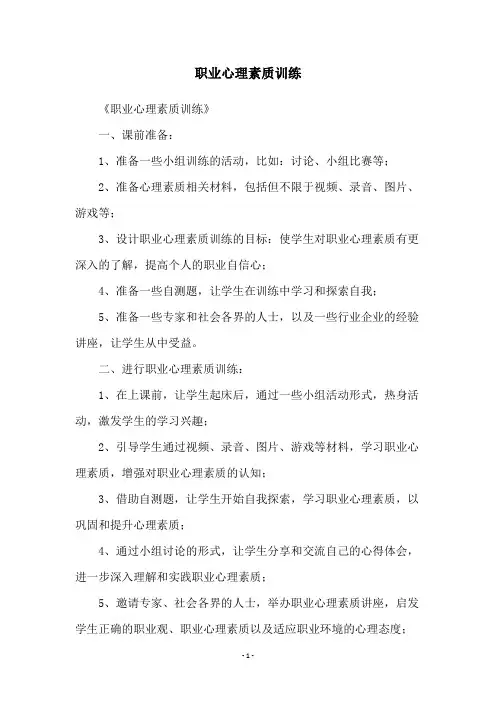 职业心理素质训练

《职业心理素质训练》

一、课前准备：

1、准备一些小组训练的活动，比如：讨论、小组比赛等；

2、准备心理素质相关材料，包括但不限于视频、录音、图片、游戏等；

3、设计职业心理素质训练的目标：使学生对职业心理素质有更深入的了解，提高个人的职业自信心；

4、准备一些自测题，让学生在训练中学习和探索自我；

5、准备一些专家和社会各界的人士，以及一些行业企业的经验讲座，让学生从中受益。

二、进行职业心理素质训练：

1、在上课前，让学生起床后，通过一些小组活动形式，热身活动，激发学生的学习兴趣；

2、引导学生通过视频、录音、图片、游戏等材料，学习职业心理素质，增强对职业心理素质的认知；

3、借助自测题，让学生开始自我探索，学习职业心理素质，以巩固和提升心理素质；

4、通过小组讨论的形式，让学生分享和交流自己的心得体会，进一步深入理解和实践职业心理素质；

5、邀请专家、社会各界的人士，举办职业心理素质讲座，启发学生正确的职业观、职业心理素质以及适应职业环境的心理态度；

- 1 -